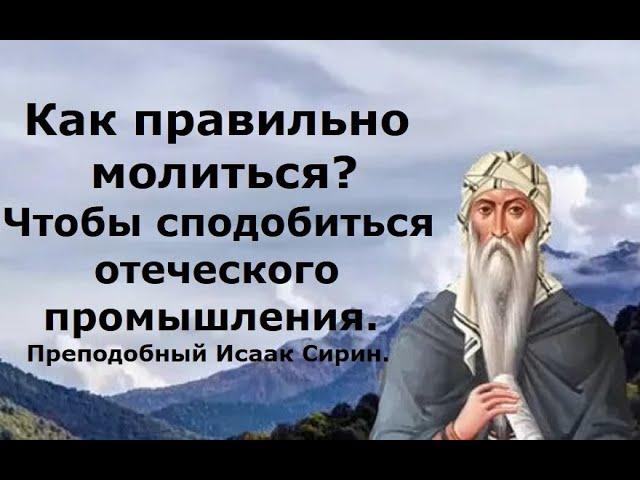 Как правильно молиться? Чтобы сподобиться отеческого промышления.
Преподобный Исаак Сирин.